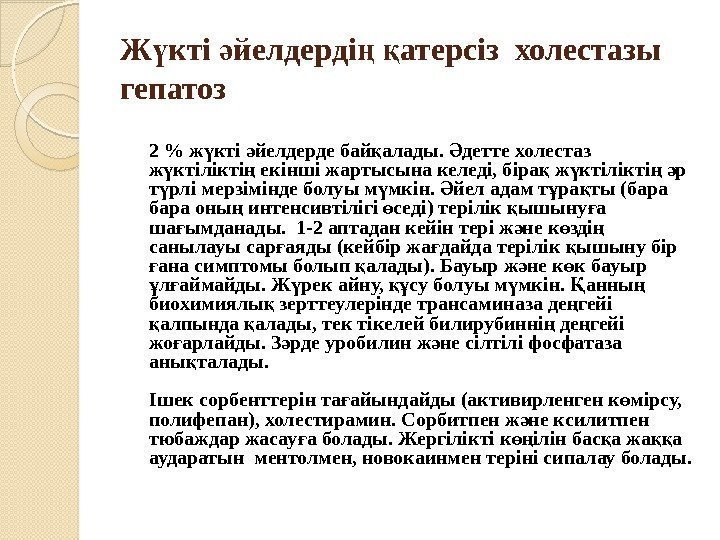 Жүкті әйелдердің қатерсіз холестазы гепатоз

2 % жүкті әйелдерде байқалады. Әдетте холестаз жүктіліктің екінші жартысына келеді, бірақ жүктіліктің әр түрлі мерзімінде болуы мүмкін. Әйел адам тұрақты (бара бара оның интенсивтілігі өседі) терілік қышынуға шағымданады. 1-2 аптадан кейін тері және көздің санылауы сарғаяды (кейбір жағдайда терілік қышыну бір ғана симптомы болып қалады). Бауыр және көк бауыр ұлғаймайды. Жүрек айну, құсу болуы мүмкін. Қанның биохимиялық зерттеулерінде трансаминаза деңгейі қалпында қалады, тек тікелей билирубиннің деңгейі жоғарлайды. Зәрде уробилин және сілтілі фосфатаза анықталады.

Ішек сорбенттерін тағайындайды (активирленген көмірсу, полифепан), холестирамин. Сорбитпен және ксилитпен тюбаждар жасауға болады. Жергілікті көңілін басқа жаққа аударатын ментолмен, новокаинмен теріні сипалау болады.